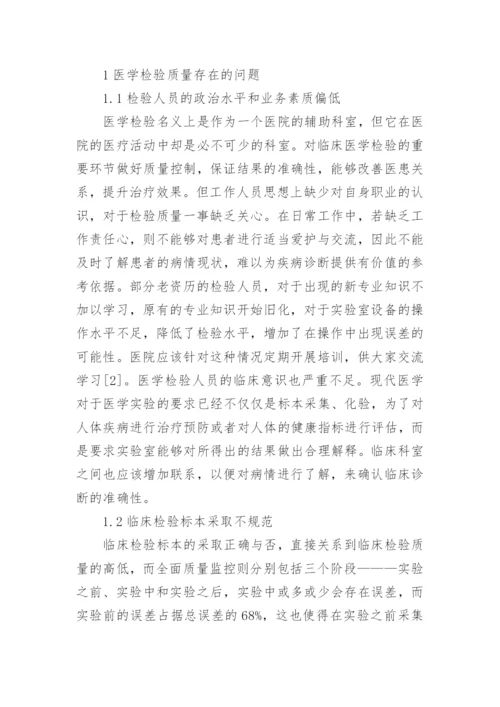 1 医学检验质量存在的问题

1.1 检验人员的政治水平和业务素质偏低

医学检验名义上是作为一个医院的辅助科室，但它在医院的医疗活动中却是必不可少的科室。对临床医学检验的重要环节做好质量控制，保证结果的准确性，能够改善医患关系，提升治疗效果。但工作人员思想上缺少对自身职业的认识，对于检验质量一事缺乏关心。在日常工作中，若缺乏工作责任心，则不能够对患者进行适当爱护与交流，因此不能及时了解患者的病情现状，难以为疾病诊断提供有价值的参考依据。部分老资历的检验人员，对于出现的新专业知识不加以学习，原有的专业知识开始旧化，对于实验室设备的操作水平不足，降低了检验水平，增加了在操作中出现误差的可能性。医院应该针对这种情况定期开展培训，供大家交流学习[2]。医学检验人员的临床意识也严重不足。现代医学对于医学实验的要求已经不仅仅是标本采集、化验，为了对人体疾病进行治疗预防或者对人体的健康指标进行评估，而是要求实验室能够对所得出的结果做出合理解释。临床科室之间也应该增加联系，以便对病情进行了解，来确认临床诊断的准确性。

1.2 临床检验标本采取不规范

临床检验标本的采取正确与否，直接关系到临床检验质量的高低，而全面质量监控则分别包括三个阶段———实验之前、实验中和实验之后，实验中或多或少会存在误差，而实验前的误差占据总误差的68%，这也使得在实验之前采集